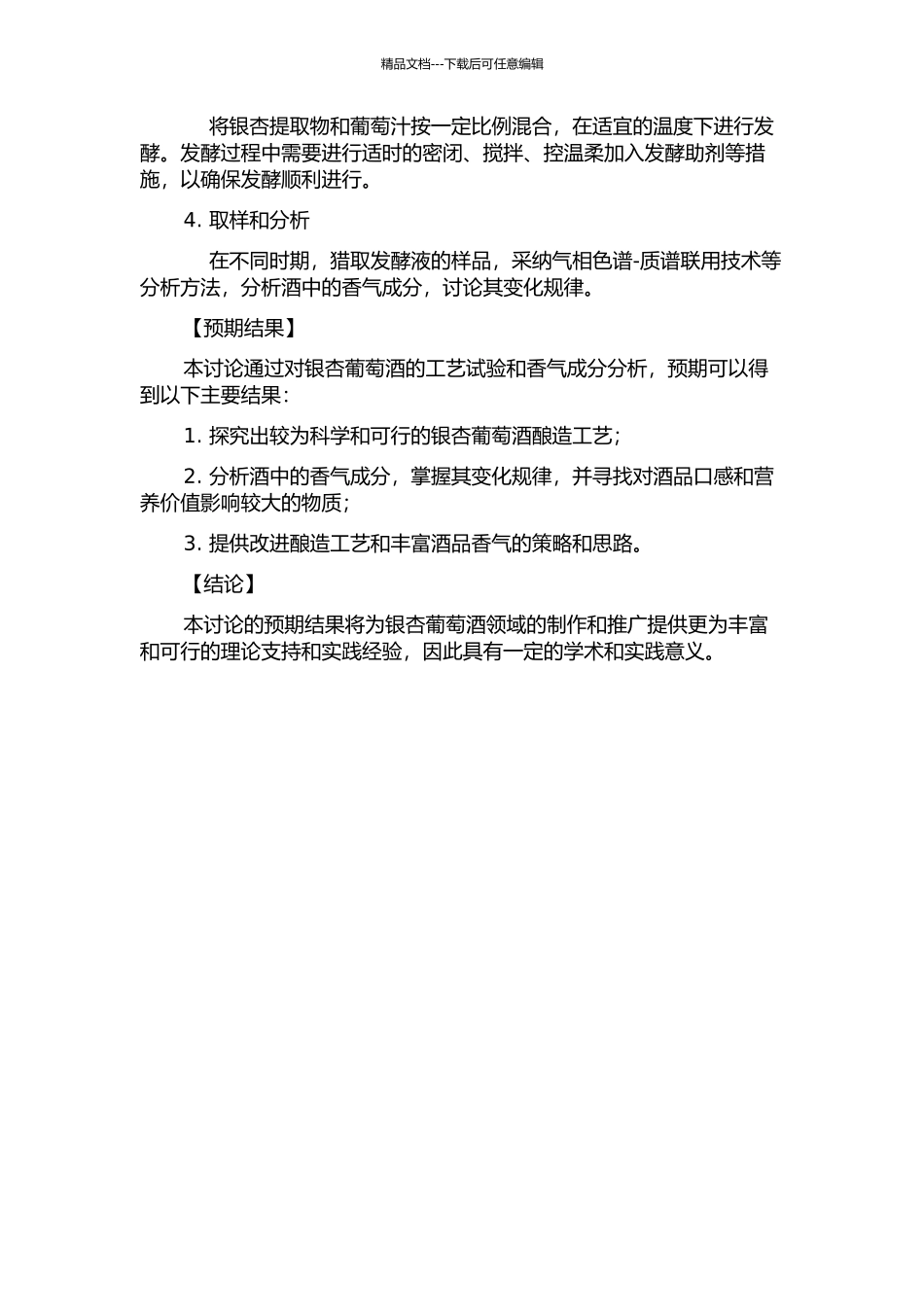 精品文档---下载后可任意编辑

将银杏提取物和葡萄汁按一定比例混合，在适宜的温度下进行发酵。发酵过程中需要进行适时的密闭、搅拌、控温柔加入发酵助剂等措施，以确保发酵顺利进行。

4. 取样和分析

在不同时期，猎取发酵液的样品，采纳气相色谱-质谱联用技术等分析方法，分析酒中的香气成分，讨论其变化规律。

【预期结果】

本讨论通过对银杏葡萄酒的工艺试验和香气成分分析，预期可以得到以下主要结果：

1. 探究出较为科学和可行的银杏葡萄酒酿造工艺；

2. 分析酒中的香气成分，掌握其变化规律，并寻找对酒品口感和营养价值影响较大的物质；

3. 提供改进酿造工艺和丰富酒品香气的策略和思路。

【结论】

本讨论的预期结果将为银杏葡萄酒领域的制作和推广提供更为丰富和可行的理论支持和实践经验，因此具有一定的学术和实践意义。